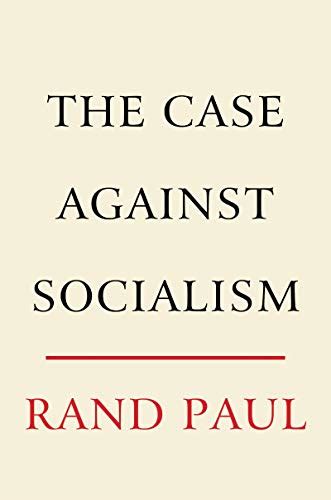 THE CASE AGAINST SOCIALISM

RAND PAUL